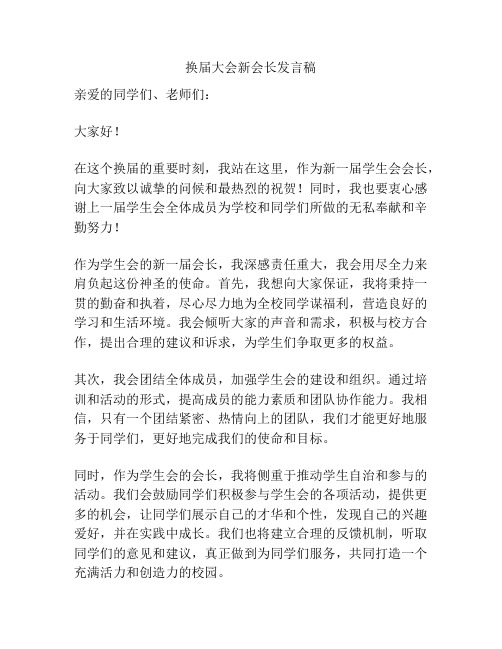 换届大会新会长发言稿

亲爱的同学们、老师们：

大家好！

在这个换届的重要时刻，我站在这里，作为新一届学生会会长，向大家致以诚挚的问候和最热烈的祝贺！同时，我也要衷心感谢上一届学生会全体成员为学校和同学们所做的无私奉献和辛勤努力！

作为学生会的新一届会长，我深感责任重大，我会用尽全力来肩负起这份神圣的使命。首先，我想向大家保证，我将秉持一贯的勤奋和执着，尽心尽力地为全校同学谋福利，营造良好的学习和生活环境。我会倾听大家的声音和需求，积极与校方合作，提出合理的建议和诉求，为学生们争取更多的权益。

其次，我会团结全体成员，加强学生会的建设和组织。通过培训和活动的形式，提高成员的能力素质和团队协作能力。我相信，只有一个团结紧密、热情向上的团队，我们才能更好地服务于同学们，更好地完成我们的使命和目标。

同时，作为学生会的会长，我将侧重于推动学生自治和参与的活动。我们会鼓励同学们积极参与学生会的各项活动，提供更多的机会，让同学们展示自己的才华和个性，发现自己的兴趣爱好，并在实践中成长。我们也将建立合理的反馈机制，听取同学们的意见和建议，真正做到为同学们服务，共同打造一个充满活力和创造力的校园。